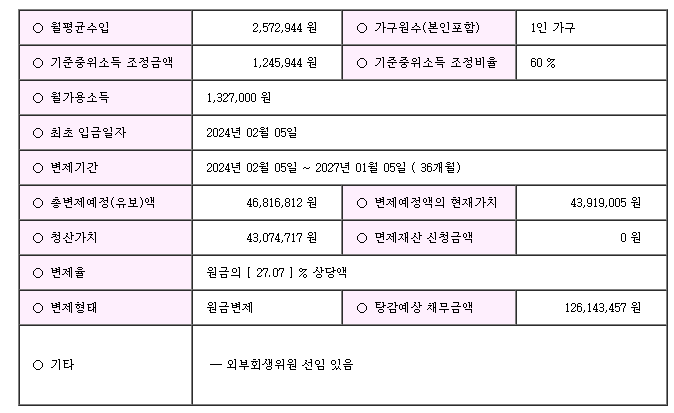 | ○ 월평균수입 | 2,572,944 원 | ○ 가구원수(본인포함) | 1인 가구 |
|---|---|---|---|
| ○ 기준중위소득 조정금액 | 1,245,944 원 | ○ 기준중위소득 조정비율 | 60 % |
| ○ 월가용소득 | 1,327,000 원 | | |
| ○ 최초 입금일자 | 2024년 02월 05일 | | |
| ○ 변제기간 | 2024년 02월 05일 ~ 2027년 01월 05일 ( 36개월) | | |
| ○ 총변제예정(유보)액 | 46,816,812 원 | ○ 변제예정액의 현재가치 | 43,919,005 원 |
| ○ 청산가치 | 43,074,717 원 | ○ 면제재산 신청금액 | 0 원 |
| ○ 변제율 | 원금의 [ 27.07 ] % 상당액 | | |
| ○ 변제형태 | 원금변제 | ○ 탕감예상 채무금액 | 126,143,457 원 |
| ○ 기타 | — 외부회생위원 선임 있음 | | |